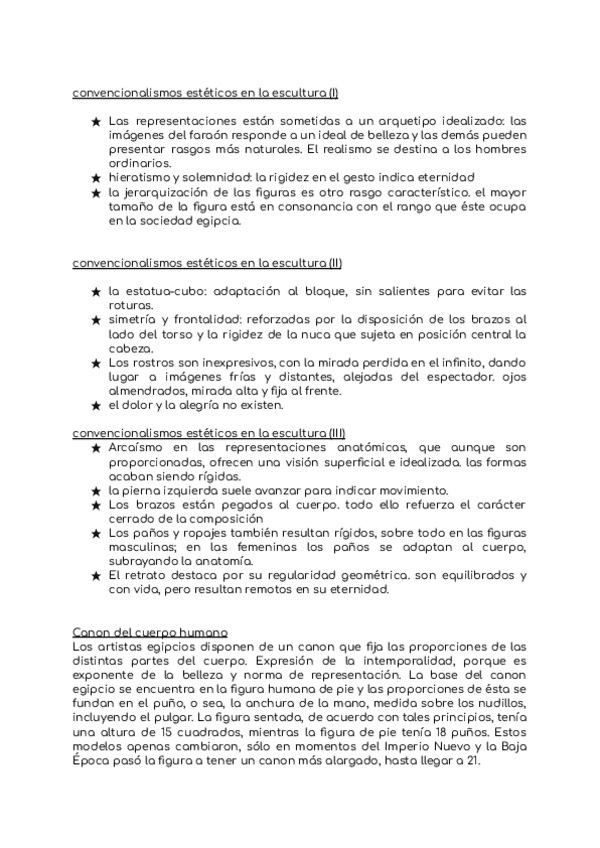 convencionalismos estéticos en la escultura (I)

★ Las representaciones están sometidas a un arquetipo idealizado: las imágenes del faraón responde a un ideal de belleza y las demás pueden presentar rasgos más naturales. El realismo se destina a los hombres ordinarios.
★ hieratismo y solemnidad: la rigidez en el gesto indica eternidad
★ la jerarquización de las figuras es otro rasgo característico. el mayor tamaño de la figura está en consonancia con el rango que éste ocupa en la sociedad egipcia.

convencionalismos estéticos en la escultura (II)

★ la estatua-cubo: adaptación al bloque, sin salientes para evitar las roturas.
★ simetría y frontalidad: reforzadas por la disposición de los brazos al lado del torso y la rigidez de la nuca que sujeta en posición central la cabeza.
★ Los rostros son inexpresivos, con la mirada perdida en el infinito, dando lugar a imágenes frías y distantes, alejadas del espectador. ojos almendrados, mirada alta y fija al frente.
★ el dolor y la alegría no existen.

convencionalismos estéticos en la escultura (III)
★ Arcaísmo en las representaciones anatómicas, que aunque son proporcionadas, ofrecen una visión superficial e idealizada. las formas acaban siendo rígidas.
★ la pierna izquierda suele avanzar para indicar movimiento.
★ Los brazos están pegados al cuerpo. todo ello refuerza el carácter cerrado de la composición
★ Los paños y ropajes también resultan rígidos, sobre todo en las figuras masculinas; en las femeninas los paños se adaptan al cuerpo, subrayando la anatomía.
★ El retrato destaca por su regularidad geométrica. son equilibrados y con vida, pero resultan remotos en su eternidad.

Canon del cuerpo humano
Los artistas egipcios disponen de un canon que fija las proporciones de las distintas partes del cuerpo. Expresión de la intemporalidad, porque es exponente de la belleza y norma de representación. La base del canon egipcio se encuentra en la figura humana de pie y las proporciones de ésta se fundan en el puño, o sea, la anchura de la mano, medida sobre los nudillos, incluyendo el pulgar. La figura sentada, de acuerdo con tales principios, tenía una altura de 15 cuadrados, mientras la figura de pie tenía 18 puños. Estos modelos apenas cambiaron, sólo en momentos del Imperio Nuevo y la Baja Época pasó la figura a tener un canon más alargado, hasta llegar a 21.